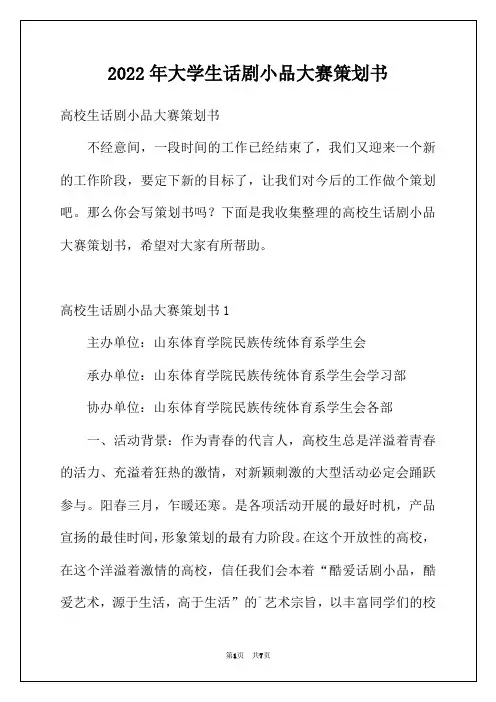 2022年大学生话剧小品大赛策划书

高校生话剧小品大赛策划书

不经意间，一段时间的工作已经结束了，我们又迎来一个新的工作阶段，要定下新的目标了，让我们对今后的工作做个策划吧。那么你会写策划书吗？下面是我收集整理的高校生话剧小品大赛策划书，希望对大家有所帮助。

高校生话剧小品大赛策划书1

主办单位：山东体育学院民族传统体育系学生会

承办单位：山东体育学院民族传统体育系学生会学习部

协办单位：山东体育学院民族传统体育系学生会各部

一、活动背景：作为青春的代言人，高校生总是洋溢着青春的活力、充溢着狂热的激情，对新颖刺激的大型活动必定会踊跃参与。阳春三月，乍暖还寒。是各项活动开展的最好时机，产品宣扬的最佳时间，形象策划的最有力阶段。在这个开放性的高校，在这个洋溢着激情的高校，信任我们会本着“酷爱话剧小品，酷爱艺术，源于生活，高于生活”的`艺术宗旨，以丰富同学们的校

第1页 共7页